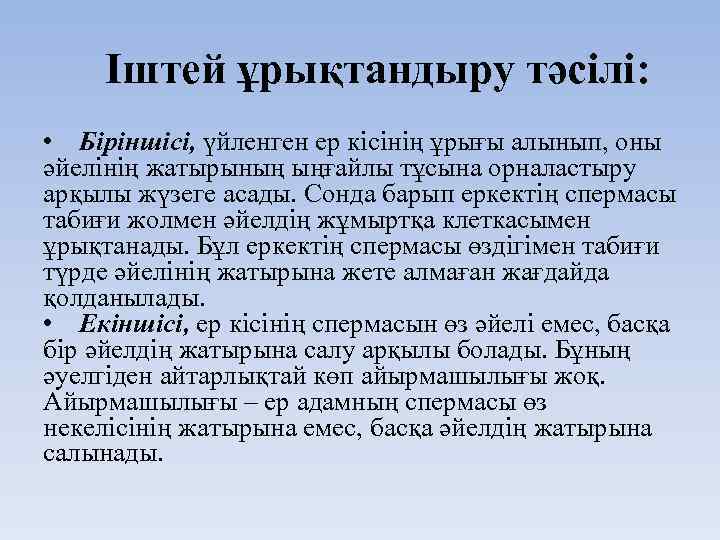 Іштей ұрықтандыру тәсілі:

• Біріншісі, үйленген ер кісінің ұрығы алынып, оны әйелінің жатырының ыңғайлы тұсына орналастыру арқылы жүзеге асады. Сонда барып еркектің спермасы табиғи жолмен әйелдің жұмыртқа клеткасымен ұрықтанады. Бұл еркектің спермасы өздігімен табиғи түрде әйелінің жатырына жете алмаған жағдайда қолданылады.

• Екіншісі, ер кісінің спермасын өз әйелі емес, басқа бір әйелдің жатырына салу арқылы болады. Бұның әуелгіден айтарлықтай көп айырмашылығы жоқ. Айырмашылығы – ер адамның спермасы өз некелісінің жатырына емес, басқа әйелдің жатырына салынады.